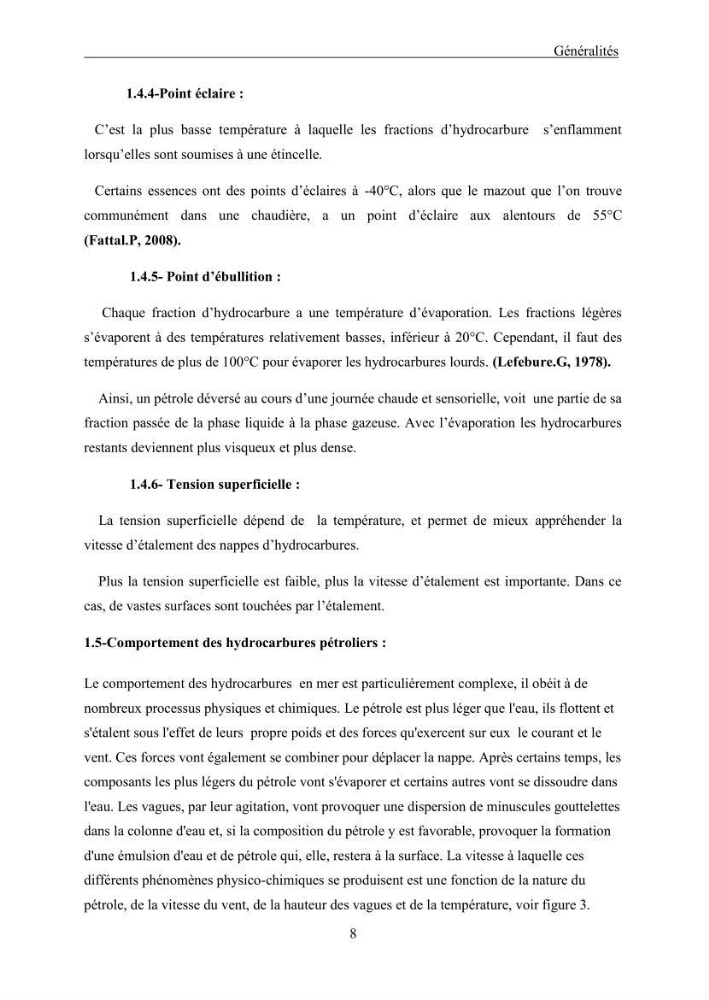 Généralités

1.4.4-Point éclaire :

C'est la plus basse température à laquelle les fractions d'hydrocarbure s'enflamment lorsqu'elles sont soumises à une étincelle.

Certains essences ont des points d'éclaires à -40°C, alors que le mazout que l'on trouve communément dans une chaudière, a un point d'éclaire aux alentours de 55°C (Fattal.P, 2008).

1.4.5- Point d'ébullition :

Chaque fraction d'hydrocarbure a une température d'évaporation. Les fractions légères s'évaporent à des températures relativement basses, inférieur à 20°C. Cependant, il faut des températures de plus de 100°C pour évaporer les hydrocarbures lourds. (Lefebure.G, 1978).

Ainsi, un pétrole déversé au cours d'une journée chaude et sensorielle, voit une partie de sa fraction passée de la phase liquide à la phase gazeuse. Avec l'évaporation les hydrocarbures restants deviennent plus visqueux et plus dense.

1.4.6- Tension superficielle :

La tension superficielle dépend de la température, et permet de mieux appréhender la vitesse d'étalement des nappes d'hydrocarbures.

Plus la tension superficielle est faible, plus la vitesse d'étalement est importante. Dans ce cas, de vastes surfaces sont touchées par l'étalement.

1.5-Comportement des hydrocarbures pétroliers :

Le comportement des hydrocarbures en mer est particulièrement complexe, il obéit à de nombreux processus physiques et chimiques. Le pétrole est plus léger que l'eau, ils flottent et s'étalent sous l'effet de leurs propre poids et des forces qu'exercent sur eux le courant et le vent. Ces forces vont également se combiner pour déplacer la nappe. Après certains temps, les composants les plus légers du pétrole vont s'évaporer et certains autres vont se dissoudre dans l'eau. Les vagues, par leur agitation, vont provoquer une dispersion de minuscules gouttelettes dans la colonne d'eau et, si la composition du pétrole y est favorable, provoquer la formation d'une émulsion d'eau et de pétrole qui, elle, restera à la surface. La vitesse à laquelle ces différents phénomènes physico-chimiques se produisent est une fonction de la nature du pétrole, de la vitesse du vent, de la hauteur des vagues et de la température, voir figure 3.

8